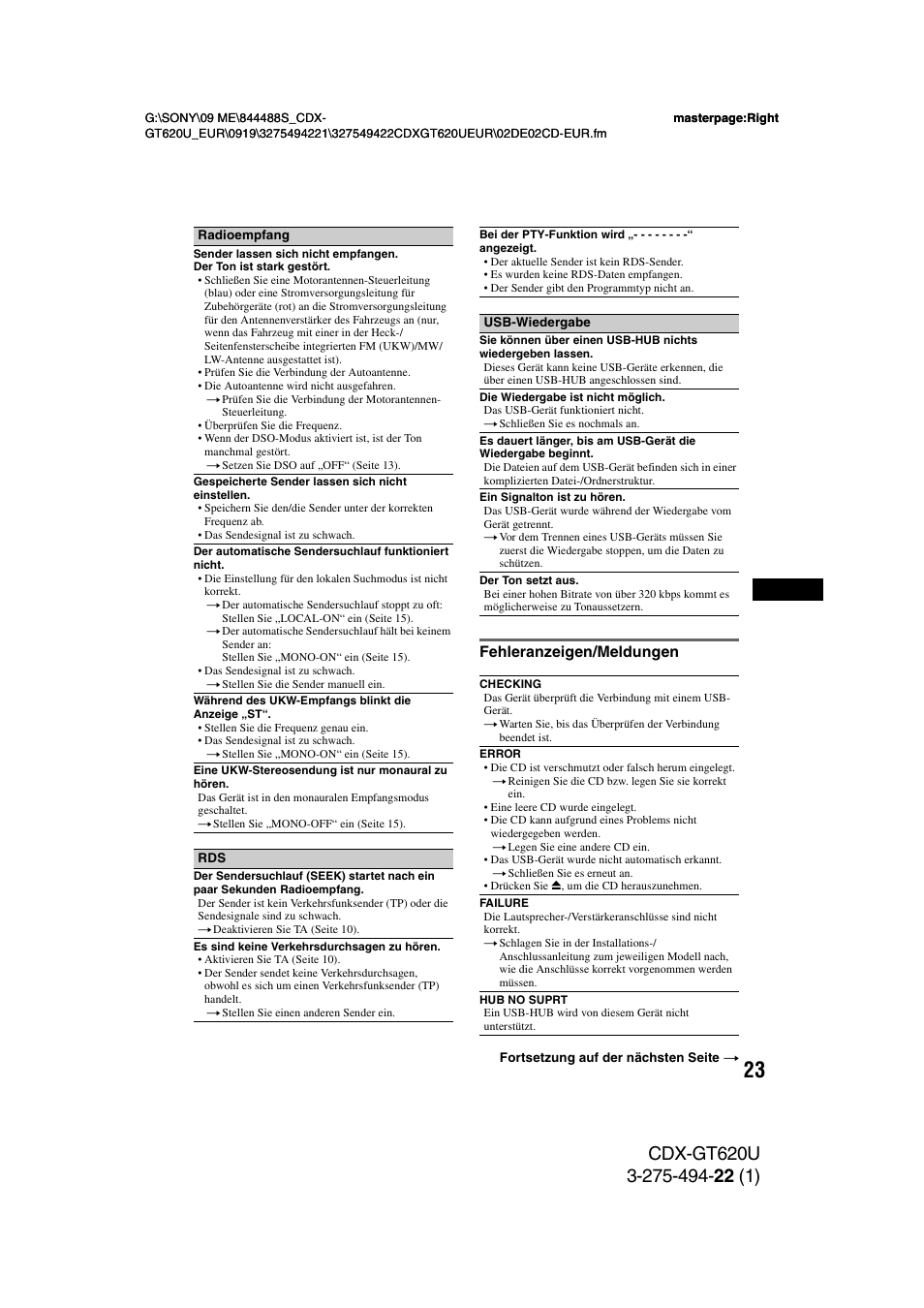 G:\SONY\09 ME\844488S_CDX-GT620U_EUR\0919\3275494221\327549422CDXGT620UEUR\02DE02CD-EUR.fm

masterpage:Right

Radioempfang

Sender lassen sich nicht empfangen.
Der Ton ist stark gestört.

• Schließen Sie eine Motorantennen-Steuerleitung (blau) oder eine Stromversorgungsleitung für Zubehörgeräte (rot) an die Stromversorgungsleitung für den Antennenverstärker des Fahrzeugs an (nur, wenn das Fahrzeug mit einer in der Heck-/Seitenfensterscheibe integrierten FM (UKW)/MW/LW-Antenne ausgestattet ist).
• Prüfen Sie die Verbindung der Autoantenne.
• Die Autoantenne wird nicht ausgefahren.
→ Prüfen Sie die Verbindung der Motorantennen-Steuerleitung.
• Überprüfen Sie die Frequenz.
• Wenn der DSO-Modus aktiviert ist, ist der Ton manchmal gestört.
→ Setzen Sie DSO auf „OFF“ (Seite 13).

Gespeicherte Sender lassen sich nicht einstellen.

• Speichern Sie den/die Sender unter der korrekten Frequenz ab.
• Das Sendesignal ist zu schwach.

Der automatische Sendersuchlauf funktioniert nicht.

• Die Einstellung für den lokalen Suchmodus ist nicht korrekt.
→ Der automatische Sendersuchlauf stoppt zu oft: Stellen Sie „LOCAL-ON“ ein (Seite 15).
→ Der automatische Sendersuchlauf hält bei keinem Sender an: Stellen Sie „MONO-ON“ ein (Seite 15).
• Das Sendesignal ist zu schwach.
→ Stellen Sie die Sender manuell ein.

Während des UKW-Empfangs blinkt die Anzeige „ST“.

• Stellen Sie die Frequenz genau ein.
• Das Sendesignal ist zu schwach.
→ Stellen Sie „MONO-ON“ ein (Seite 15).

Eine UKW-Stereosendung ist nur monaural zu hören.

Das Gerät ist in den monauralen Empfangsmodus geschaltet.
→ Stellen Sie „MONO-OFF“ ein (Seite 15).

RDS

Der Sendersuchlauf (SEEK) startet nach ein paar Sekunden Radioempfang.

Der Sender ist kein Verkehrsfunksender (TP) oder die Sendesignale sind zu schwach.
→ Deaktivieren Sie TA (Seite 10).

Es sind keine Verkehrsdurchsagen zu hören.

• Aktivieren Sie TA (Seite 10).
• Der Sender sendet keine Verkehrsdurchsagen, obwohl es sich um einen Verkehrsfunksender (TP) handelt.
→ Stellen Sie einen anderen Sender ein.

Bei der PTY-Funktion wird „- - - - - - - -“ angezeigt.

• Der aktuelle Sender ist kein RDS-Sender.
• Es wurden keine RDS-Daten empfangen.
• Der Sender gibt den Programmtyp nicht an.

USB-Wiedergabe

Sie können über einen USB-HUB nichts wiedergeben lassen.

Dieses Gerät kann keine USB-Geräte erkennen, die über einen USB-HUB angeschlossen sind.

Die Wiedergabe ist nicht möglich.

Das USB-Gerät funktioniert nicht.
→ Schließen Sie es nochmals an.

Es dauert länger, bis am USB-Gerät die Wiedergabe beginnt.

Die Dateien auf dem USB-Gerät befinden sich in einer komplizierten Datei-/Ordnerstruktur.

Ein Signalton ist zu hören.

Das USB-Gerät wurde während der Wiedergabe vom Gerät getrennt.
→ Vor dem Trennen eines USB-Geräts müssen Sie zuerst die Wiedergabe stoppen, um die Daten zu schützen.

Der Ton setzt aus.

Bei einer hohen Bitrate von über 320 kbps kommt es möglicherweise zu Tonaussetzern.

Fehleranzeigen/Meldungen

CHECKING

Das Gerät überprüft die Verbindung mit einem USB-Gerät.
→ Warten Sie, bis das Überprüfen der Verbindung beendet ist.

ERROR

• Die CD ist verschmutzt oder falsch herum eingelegt.
→ Reinigen Sie die CD bzw. legen Sie sie korrekt ein.
• Eine leere CD wurde eingelegt.
• Die CD kann aufgrund eines Problems nicht wiedergegeben werden.
→ Legen Sie eine andere CD ein.
• Das USB-Gerät wurde nicht automatisch erkannt.
→ Schließen Sie es erneut an.
• Drücken Sie ⏏, um die CD herauszunehmen.

FAILURE

Die Lautsprecher-/Verstärkeranschlüsse sind nicht korrekt.
→ Schlagen Sie in der Installations-/Anschlussanleitung zum jeweiligen Modell nach, wie die Anschlüsse korrekt vorgenommen werden müssen.

HUB NO SUPRT

Ein USB-HUB wird von diesem Gerät nicht unterstützt.

Fortsetzung auf der nächsten Seite →

23

CDX-GT620U
3-275-494-22 (1)